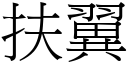 扶翼